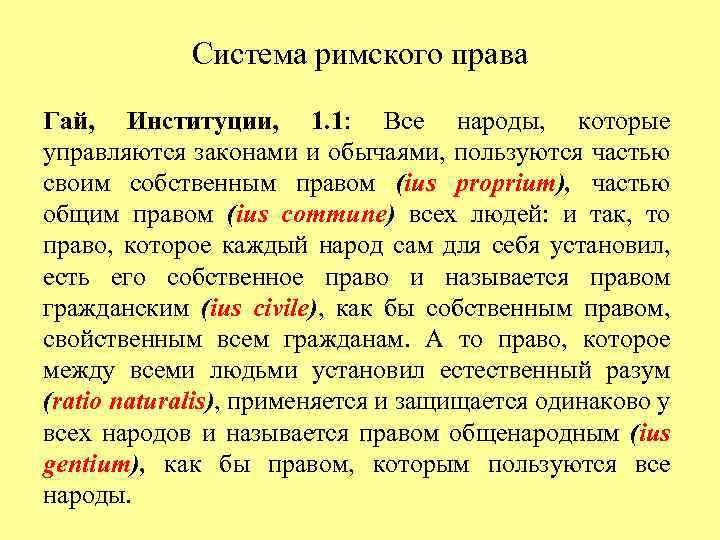 Система римского права

Гай, Институции, 1.1: Все народы, которые управляются законами и обычаями, пользуются частью своим собственным правом (ius proprium), частью общим правом (ius commune) всех людей: и так, то право, которое каждый народ сам для себя установил, есть его собственное право и называется правом гражданским (ius civile), как бы собственным правом, свойственным всем гражданам. А то право, которое между всеми людьми установил естественный разум (ratio naturalis), применяется и защищается одинаково у всех народов и называется правом общенародным (ius gentium), как бы правом, которым пользуются все народы.